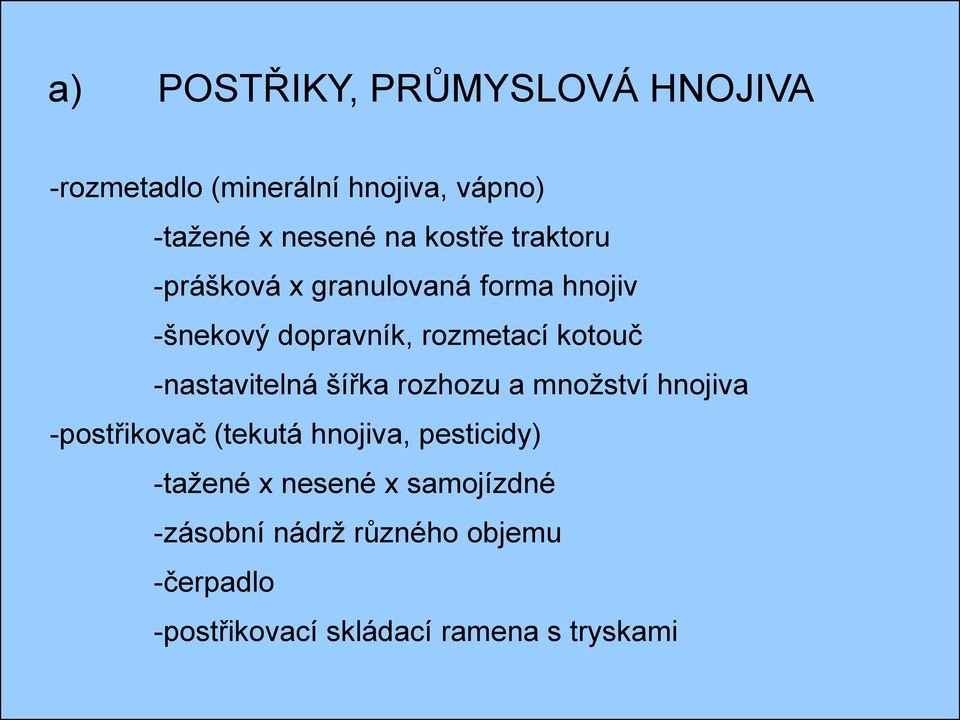 a) POSTŘIKY, PRŮMYSLOVÁ HNOJIVA

-rozmetadlo (minerální hnojiva, vápno)

-tažené x nesené na kostře traktoru

-prášková x granulovaná forma hnojiv

-šnekový dopravník, rozmetací kotouč

-nastavitelná šířka rozhozu a množství hnojiva

-postřikovač (tekutá hnojiva, pesticidy)

-tažené x nesené x samojízdné

-zásobní nádrž různého objemu

-čerpadlo

-postřikovací skládací ramena s tryskami